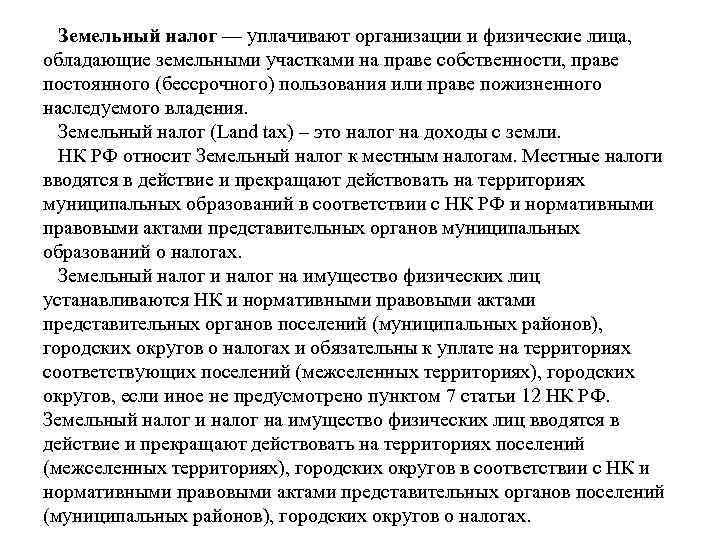 Земельный налог — уплачивают организации и физические лица, обладающие земельными участками на праве собственности, праве постоянного (бессрочного) пользования или праве пожизненного наследуемого владения.

Земельный налог (Land tax) – это налог на доходы с земли.

НК РФ относит Земельный налог к местным налогам. Местные налоги вводятся в действие и прекращают действовать на территориях муниципальных образований в соответствии с НК РФ и нормативными правовыми актами представительных органов муниципальных образований о налогах.

Земельный налог и налог на имущество физических лиц устанавливаются НК и нормативными правовыми актами представительных органов поселений (муниципальных районов), городских округов о налогах и обязательны к уплате на территориях соответствующих поселений (межселенных территориях), городских округов, если иное не предусмотрено пунктом 7 статьи 12 НК РФ. Земельный налог и налог на имущество физических лиц вводятся в действие и прекращают действовать на территориях поселений (межселенных территориях), городских округов в соответствии с НК и нормативными правовыми актами представительных органов поселений (муниципальных районов), городских округов о налогах.